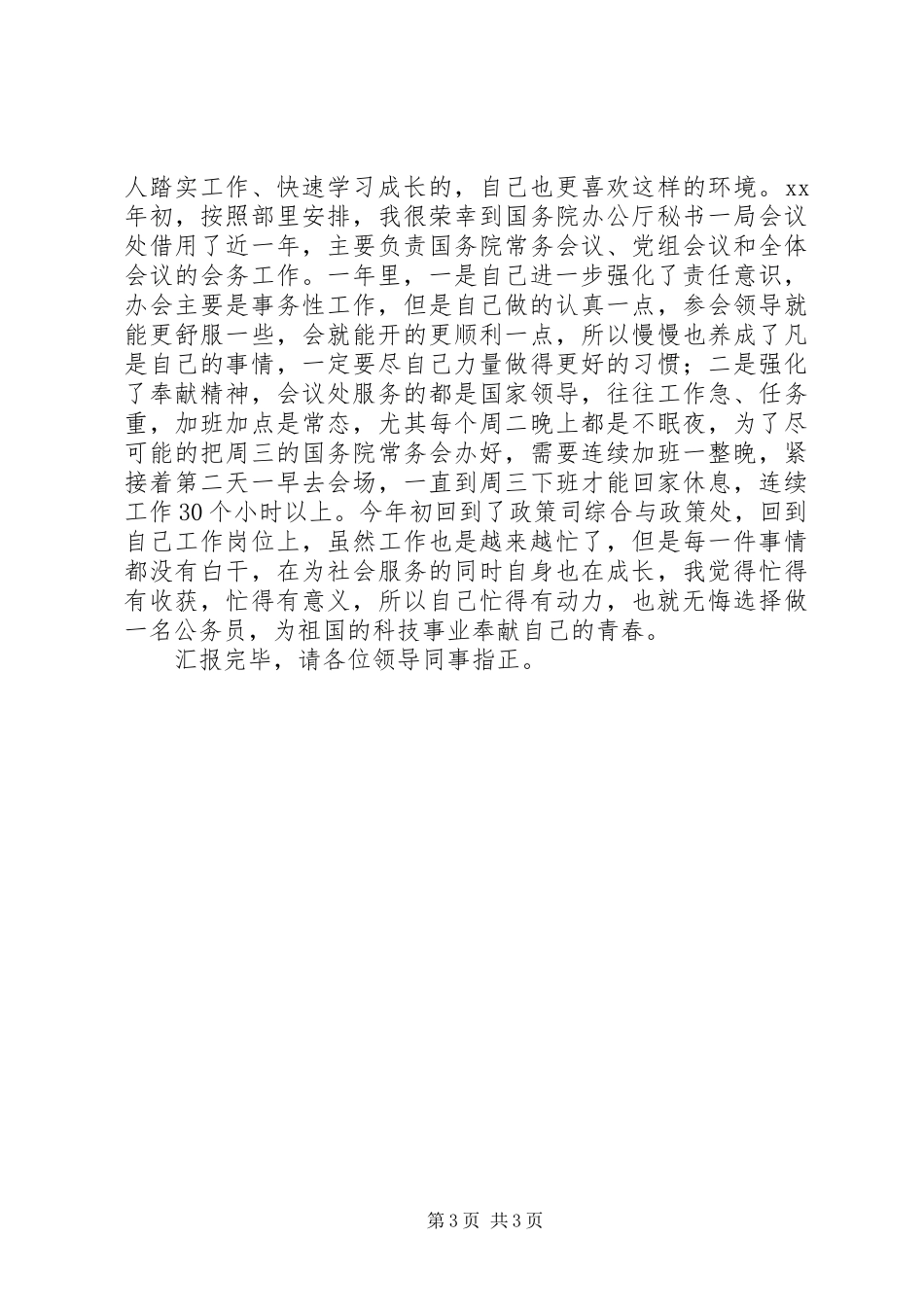 人踏实工作、快速学习成长的，自己也更喜欢这样的环境。xx年初，按照部里安排，我很荣幸到国务院办公厅秘书一局会议处借用了近一年，主要负责国务院常务会议、党组会议和全体会议的会务工作。一年里，一是自己进一步强化了责任意识，办会主要是事务性工作，但是自己做的认真一点，参会领导就能更舒服一些，会就能开的更顺利一点，所以慢慢也养成了凡是自己的事情，一定要尽自己力量做得更好的习惯；二是强化了奉献精神，会议处服务的都是国家领导，往往工作急、任务重，加班加点是常态，尤其每个周二晚上都是不眠夜，为了尽可能的把周三的国务院常务会办好，需要连续加班一整晚，紧接着第二天一早去会场，一直到周三下班才能回家休息，连续工作30个小时以上。今年初回到了政策司综合与政策处，回到自己工作岗位上，虽然工作也是越来越忙了，但是每一件事情都没有白干，在为社会服务的同时自身也在成长，我觉得忙得有收获，忙得有意义，所以自己忙得有动力，也就无悔选择做一名公务员，为祖国的科技事业奉献自己的青春。

汇报完毕，请各位领导同事指正。

第3页 共3页